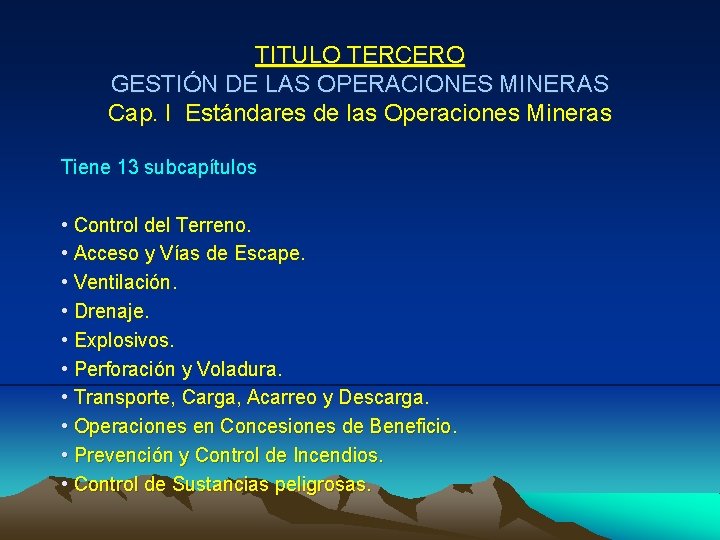 TITULO TERCERO
GESTIÓN DE LAS OPERACIONES MINERAS
Cap. I Estándares de las Operaciones Mineras

Tiene 13 subcapítulos

• Control del Terreno.
• Acceso y Vías de Escape.
• Ventilación.
• Drenaje.
• Explosivos.
• Perforación y Voladura.
• Transporte, Carga, Acarreo y Descarga.
• Operaciones en Concesiones de Beneficio.
• Prevención y Control de Incendios.
• Control de Sustancias peligrosas.